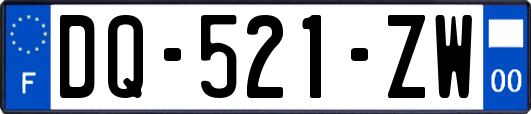 F
DQ-521-ZW
00